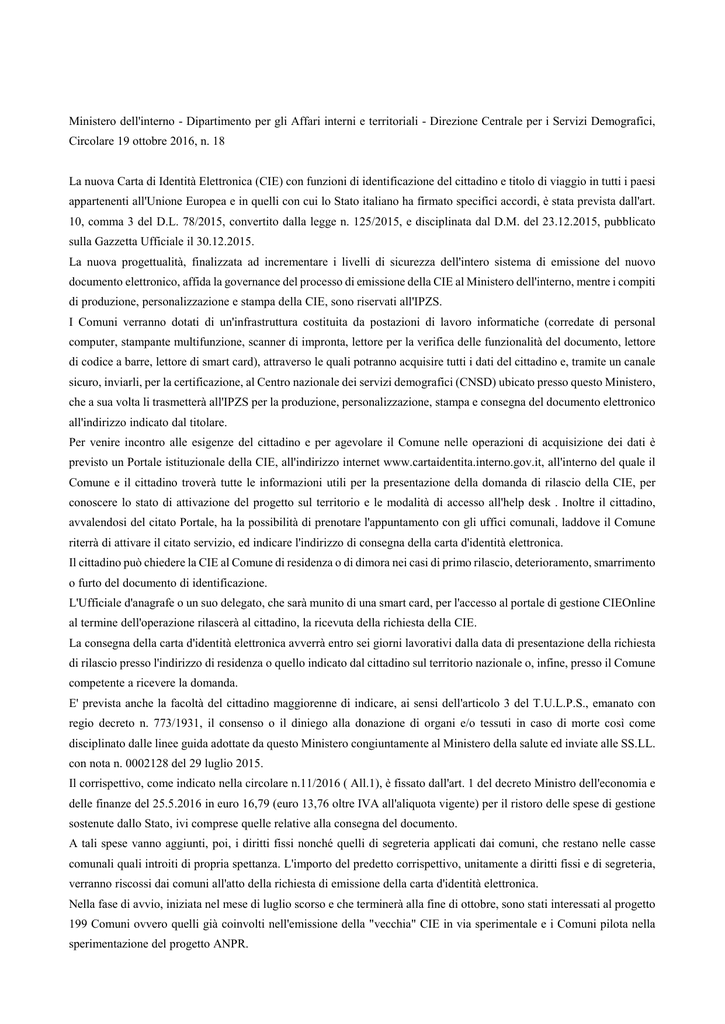 Ministero dell'interno - Dipartimento per gli Affari interni e territoriali - Direzione Centrale per i Servizi Demografici, Circolare 19 ottobre 2016, n. 18

La nuova Carta di Identità Elettronica (CIE) con funzioni di identificazione del cittadino e titolo di viaggio in tutti i paesi appartenenti all'Unione Europea e in quelli con cui lo Stato italiano ha firmato specifici accordi, è stata prevista dall'art. 10, comma 3 del D.L. 78/2015, convertito dalla legge n. 125/2015, e disciplinata dal D.M. del 23.12.2015, pubblicato sulla Gazzetta Ufficiale il 30.12.2015.
La nuova progettualità, finalizzata ad incrementare i livelli di sicurezza dell'intero sistema di emissione del nuovo documento elettronico, affida la governance del processo di emissione della CIE al Ministero dell'interno, mentre i compiti di produzione, personalizzazione e stampa della CIE, sono riservati all'IPZS.
I Comuni verranno dotati di un'infrastruttura costituita da postazioni di lavoro informatiche (corredate di personal computer, stampante multifunzione, scanner di impronta, lettore per la verifica delle funzionalità del documento, lettore di codice a barre, lettore di smart card), attraverso le quali potranno acquisire tutti i dati del cittadino e, tramite un canale sicuro, inviarli, per la certificazione, al Centro nazionale dei servizi demografici (CNSD) ubicato presso questo Ministero, che a sua volta li trasmetterà all'IPZS per la produzione, personalizzazione, stampa e consegna del documento elettronico all'indirizzo indicato dal titolare.
Per venire incontro alle esigenze del cittadino e per agevolare il Comune nelle operazioni di acquisizione dei dati è previsto un Portale istituzionale della CIE, all'indirizzo internet www.cartaidentita.interno.gov.it, all'interno del quale il Comune e il cittadino troverà tutte le informazioni utili per la presentazione della domanda di rilascio della CIE, per conoscere lo stato di attivazione del progetto sul territorio e le modalità di accesso all'help desk . Inoltre il cittadino, avvalendosi del citato Portale, ha la possibilità di prenotare l'appuntamento con gli uffici comunali, laddove il Comune riterrà di attivare il citato servizio, ed indicare l'indirizzo di consegna della carta d'identità elettronica.
Il cittadino può chiedere la CIE al Comune di residenza o di dimora nei casi di primo rilascio, deterioramento, smarrimento o furto del documento di identificazione.
L'Ufficiale d'anagrafe o un suo delegato, che sarà munito di una smart card, per l'accesso al portale di gestione CIEOnline al termine dell'operazione rilascerà al cittadino, la ricevuta della richiesta della CIE.
La consegna della carta d'identità elettronica avverrà entro sei giorni lavorativi dalla data di presentazione della richiesta di rilascio presso l'indirizzo di residenza o quello indicato dal cittadino sul territorio nazionale o, infine, presso il Comune competente a ricevere la domanda.
E' prevista anche la facoltà del cittadino maggiorenne di indicare, ai sensi dell'articolo 3 del T.U.L.P.S., emanato con regio decreto n. 773/1931, il consenso o il diniego alla donazione di organi e/o tessuti in caso di morte così come disciplinato dalle linee guida adottate da questo Ministero congiuntamente al Ministero della salute ed inviate alle SS.LL. con nota n. 0002128 del 29 luglio 2015.
Il corrispettivo, come indicato nella circolare n.11/2016 ( All.1), è fissato dall'art. 1 del decreto Ministro dell'economia e delle finanze del 25.5.2016 in euro 16,79 (euro 13,76 oltre IVA all'aliquota vigente) per il ristoro delle spese di gestione sostenute dallo Stato, ivi comprese quelle relative alla consegna del documento.
A tali spese vanno aggiunti, poi, i diritti fissi nonché quelli di segreteria applicati dai comuni, che restano nelle casse comunali quali introiti di propria spettanza. L'importo del predetto corrispettivo, unitamente a diritti fissi e di segreteria, verranno riscossi dai comuni all'atto della richiesta di emissione della carta d'identità elettronica.
Nella fase di avvio, iniziata nel mese di luglio scorso e che terminerà alla fine di ottobre, sono stati interessati al progetto 199 Comuni ovvero quelli già coinvolti nell'emissione della "vecchia" CIE in via sperimentale e i Comuni pilota nella sperimentazione del progetto ANPR.